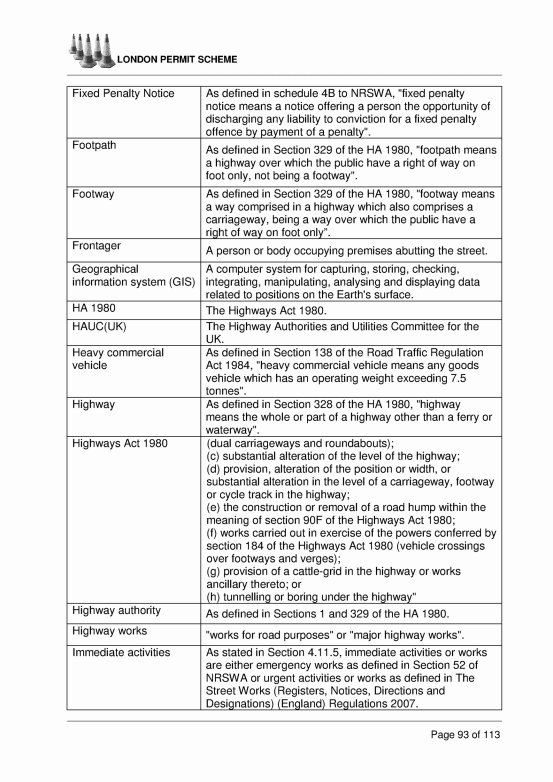 LONDON PERMIT SCHEME

| | |
|---|---|
| Fixed Penalty Notice | As defined in schedule 4B to NRSWA, "fixed penalty notice means a notice offering a person the opportunity of discharging any liability to conviction for a fixed penalty offence by payment of a penalty". |
| Footpath | As defined in Section 329 of the HA 1980, "footpath means a highway over which the public have a right of way on foot only, not being a footway". |
| Footway | As defined in Section 329 of the HA 1980, "footway means a way comprised in a highway which also comprises a carriageway, being a way over which the public have a right of way on foot only". |
| Frontager | A person or body occupying premises abutting the street. |
| Geographical information system (GIS) | A computer system for capturing, storing, checking, integrating, manipulating, analysing and displaying data related to positions on the Earth's surface. |
| HA 1980 | The Highways Act 1980. |
| HAUC(UK) | The Highway Authorities and Utilities Committee for the UK. |
| Heavy commercial vehicle | As defined in Section 138 of the Road Traffic Regulation Act 1984, "heavy commercial vehicle means any goods vehicle which has an operating weight exceeding 7.5 tonnes". |
| Highway | As defined in Section 328 of the HA 1980, "highway means the whole or part of a highway other than a ferry or waterway". |
| Highways Act 1980 | (dual carriageways and roundabouts); (c) substantial alteration of the level of the highway; (d) provision, alteration of the position or width, or substantial alteration in the level of a carriageway, footway or cycle track in the highway; (e) the construction or removal of a road hump within the meaning of section 90F of the Highways Act 1980; (f) works carried out in exercise of the powers conferred by section 184 of the Highways Act 1980 (vehicle crossings over footways and verges); (g) provision of a cattle-grid in the highway or works ancillary thereto; or (h) tunnelling or boring under the highway" |
| Highway authority | As defined in Sections 1 and 329 of the HA 1980. |
| Highway works | "works for road purposes" or "major highway works". |
| Immediate activities | As stated in Section 4.11.5, immediate activities or works are either emergency works as defined in Section 52 of NRSWA or urgent activities or works as defined in The Street Works (Registers, Notices, Directions and Designations) (England) Regulations 2007. |

Page 93 of 113